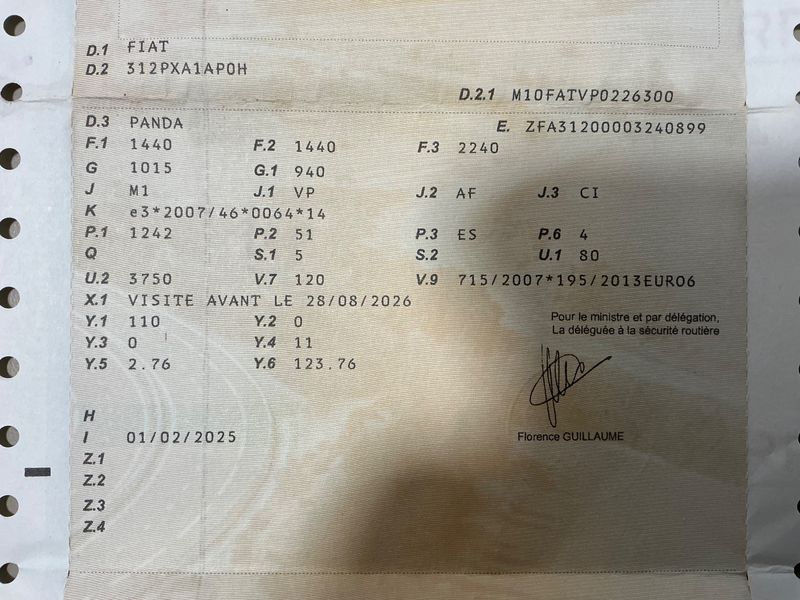 D.1 FIAT
D.2 312PXA1AP0H

D.2.1 M10FATVP0226300

D.3 PANDA
E. ZFA31200003240899

F.1 1440 F.2 1440 F.3 2240
G 1015 G.1 940
J M1 J.1 VP J.2 AF J.3 CI
K e3*2007/46*0064*14
P.1 1242 P.2 51 P.3 ES P.6 4
Q S.1 5 S.2 U.1 80
U.2 3750 V.7 120 V.9 715/2007*195/2013EURO6
X.1 VISITE AVANT LE 28/08/2026
Y.1 110 Y.2 0
Y.3 0 Y.4 11
Y.5 2.76 Y.6 123.76

Pour le ministre et par délégation,
La déléguée à la sécurité routière

Florence GUILLAUME

H
I 01/02/2025
Z.1
Z.2
Z.3
Z.4